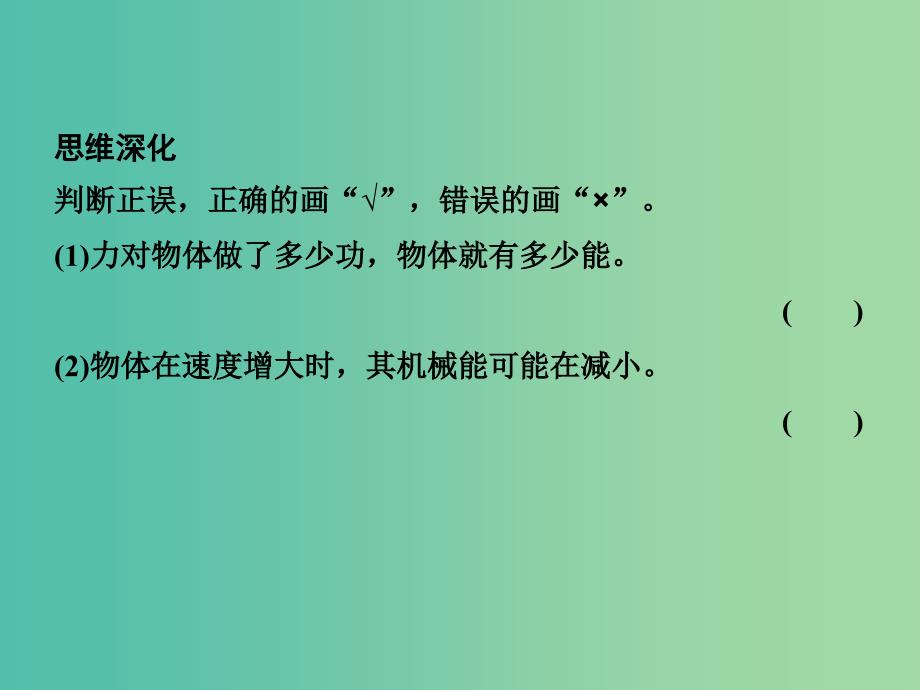 思维深化

判断正误，正确的画“√”，错误的画“×”。

(1)力对物体做了多少功，物体就有多少能。

(　　)

(2)物体在速度增大时，其机械能可能在减小。

(　　)